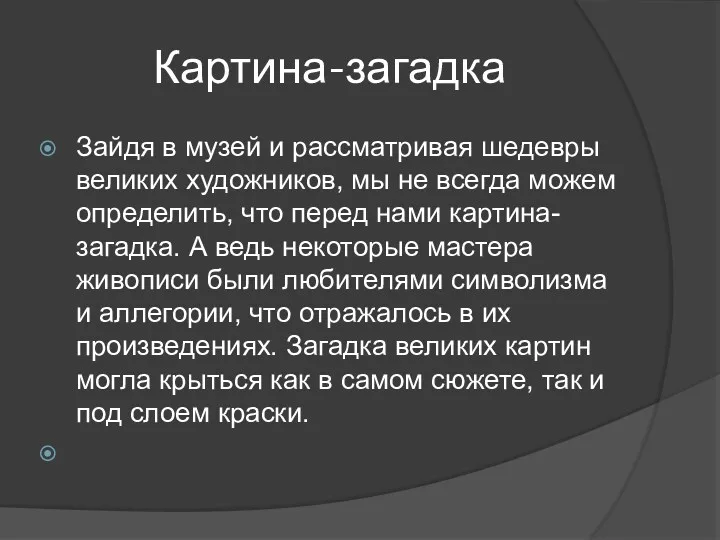 Картина-загадка

Зайдя в музей и рассматривая шедевры великих художников, мы не всегда можем определить, что перед нами картина-загадка. А ведь некоторые мастера живописи были любителями символизма и аллегории, что отражалось в их произведениях. Загадка великих картин могла крыться как в самом сюжете, так и под слоем краски.